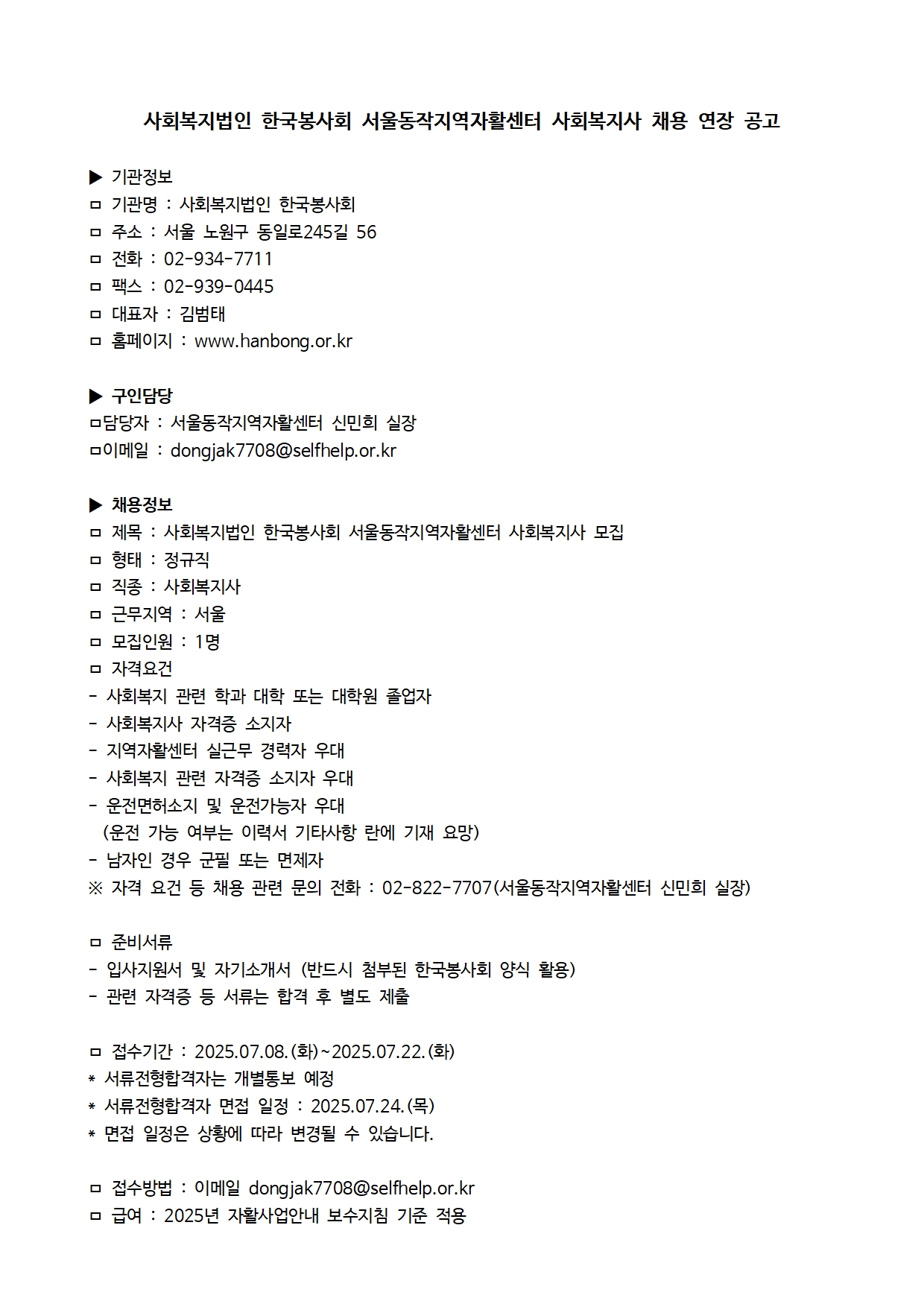 사회복지법인 한국봉사회 서울동작지역자활센터 사회복지사 채용 연장 공고

▶ 기관정보
ㅁ 기관명 : 사회복지법인 한국봉사회
ㅁ 주소 : 서울 노원구 동일로245길 56
ㅁ 전화 : 02-934-7711
ㅁ 팩스 : 02-939-0445
ㅁ 대표자 : 김범태
ㅁ 홈페이지 : www.hanbong.or.kr

▶ 구인담당
ㅁ담당자 : 서울동작지역자활센터 신민희 실장
ㅁ이메일 : dongjak7708@selfhelp.or.kr

▶ 채용정보
ㅁ 제목 : 사회복지법인 한국봉사회 서울동작지역자활센터 사회복지사 모집
ㅁ 형태 : 정규직
ㅁ 직종 : 사회복지사
ㅁ 근무지역 : 서울
ㅁ 모집인원 : 1명
ㅁ 자격요건
- 사회복지 관련 학과 대학 또는 대학원 졸업자
- 사회복지사 자격증 소지자
- 지역자활센터 실근무 경력자 우대
- 사회복지 관련 자격증 소지자 우대
- 운전면허소지 및 운전가능자 우대
(운전 가능 여부는 이력서 기타사항 란에 기재 요망)
- 남자인 경우 군필 또는 면제자
※ 자격 요건 등 채용 관련 문의 전화 : 02-822-7707(서울동작지역자활센터 신민희 실장)

ㅁ 준비서류
- 입사지원서 및 자기소개서 (반드시 첨부된 한국봉사회 양식 활용)
- 관련 자격증 등 서류는 합격 후 별도 제출

ㅁ 접수기간 : 2025.07.08.(화)~2025.07.22.(화)
* 서류전형합격자는 개별통보 예정
* 서류전형합격자 면접 일정 : 2025.07.24.(목)
* 면접 일정은 상황에 따라 변경될 수 있습니다.

ㅁ 접수방법 : 이메일 dongjak7708@selfhelp.or.kr
ㅁ 급여 : 2025년 자활사업안내 보수지침 기준 적용